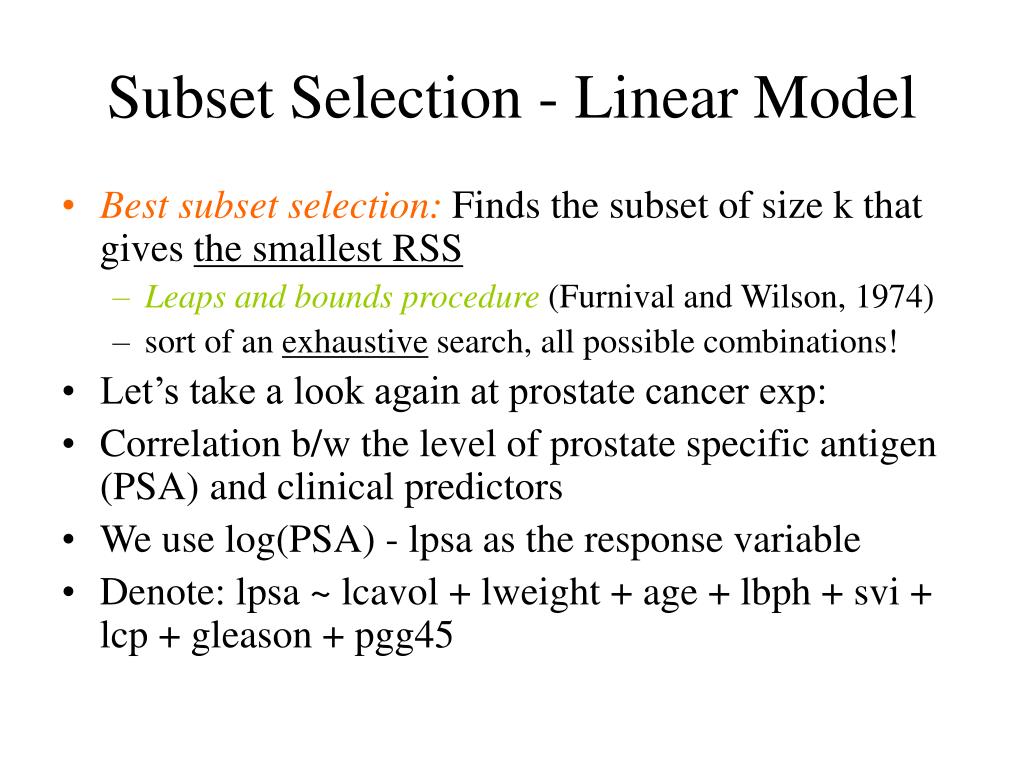 Subset Selection - Linear Model

• Best subset selection: Finds the subset of size k that gives the smallest RSS
  – Leaps and bounds procedure (Furnival and Wilson, 1974)
  – sort of an exhaustive search, all possible combinations!
• Let’s take a look again at prostate cancer exp:
• Correlation b/w the level of prostate specific antigen (PSA) and clinical predictors
• We use log(PSA) - lpsa as the response variable
• Denote: lpsa ~ lcavol + lweight + age + lbph + svi + lcp + gleason + pgg45